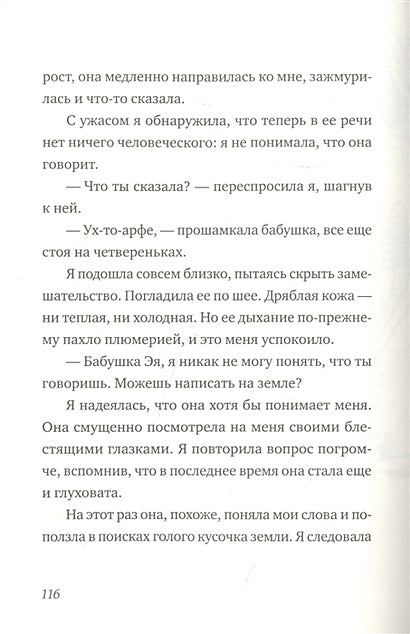 рост, она медленно направилась ко мне, зажмурилась и что-то сказала.

С ужасом я обнаружила, что теперь в ее речи нет ничего человеческого: я не понимала, что она говорит.

— Что ты сказала? — переспросила я, шагнув к ней.

— Ух-то-арфе, — прошамкала бабушка, все еще стоя на четвереньках.

Я подошла совсем близко, пытаясь скрыть замешательство. Погладила ее по шее. Дряблая кожа — ни теплая, ни холодная. Но ее дыхание по-прежнему пахло плюмерией, и это меня успокоило.

— Бабушка Эя, я никак не могу понять, что ты говоришь. Можешь написать на земле?

Я надеялась, что она хотя бы понимает меня. Она смущенно посмотрела на меня своими блестящими глазками. Я повторила вопрос погромче, вспомнив, что в последнее время она стала еще и глуховата.

На этот раз она, похоже, поняла мои слова и поползла в поисках голого кусочка земли. Я следовала

116